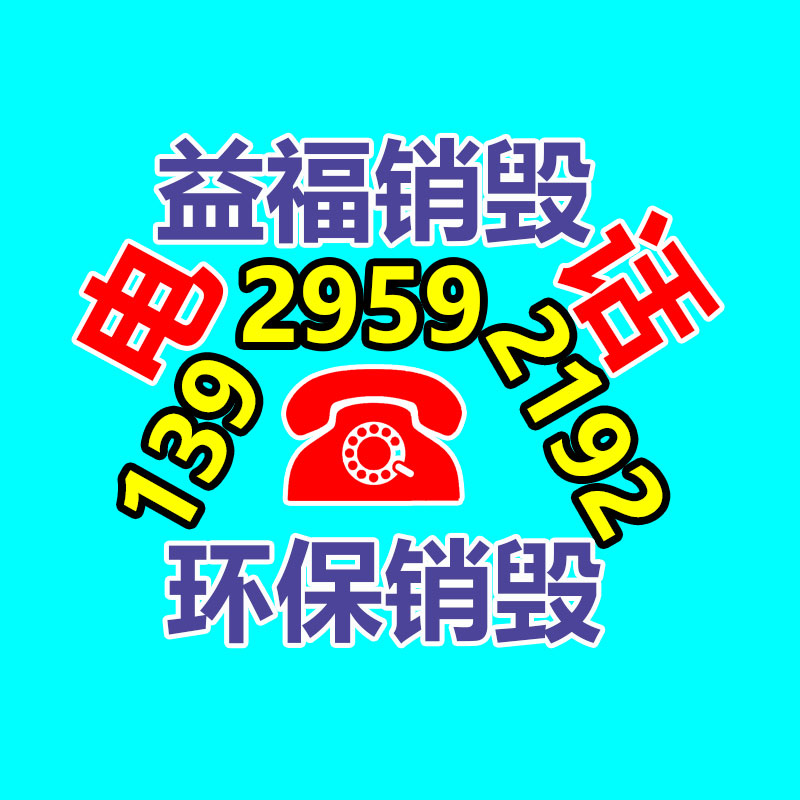 益福销毁

电 话

139 2959 2192

环保销毁